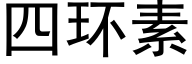 四环素